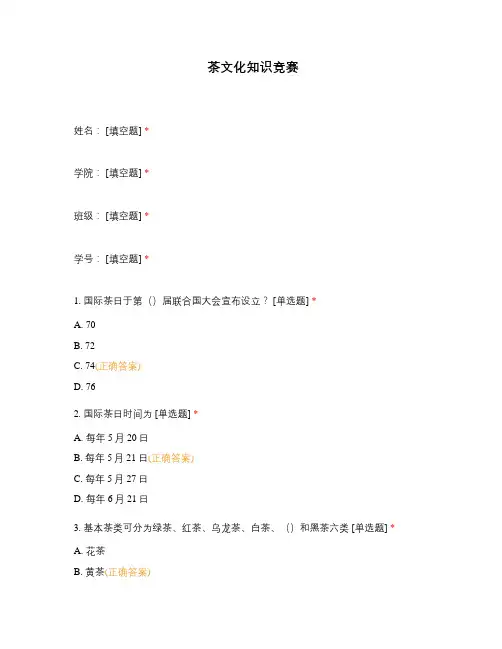 茶文化知识竞赛

姓名：[填空题] *

学院：[填空题] *

班级：[填空题] *

学号：[填空题] *

1. 国际茶日于第（）届联合国大会宣布设立？[单选题] *

A. 70

B. 72

C. 74(正确答案)

D. 76

2. 国际茶日时间为 [单选题] *

A. 每年 5 月 20 日

B. 每年 5 月 21 日(正确答案)

C. 每年 5 月 27 日

D. 每年 6 月 21 日

3. 基本茶类可分为绿茶、红茶、乌龙茶、白茶、（）和黑茶六类 [单选题] *

A. 花茶

B. 黄茶(正确答案)